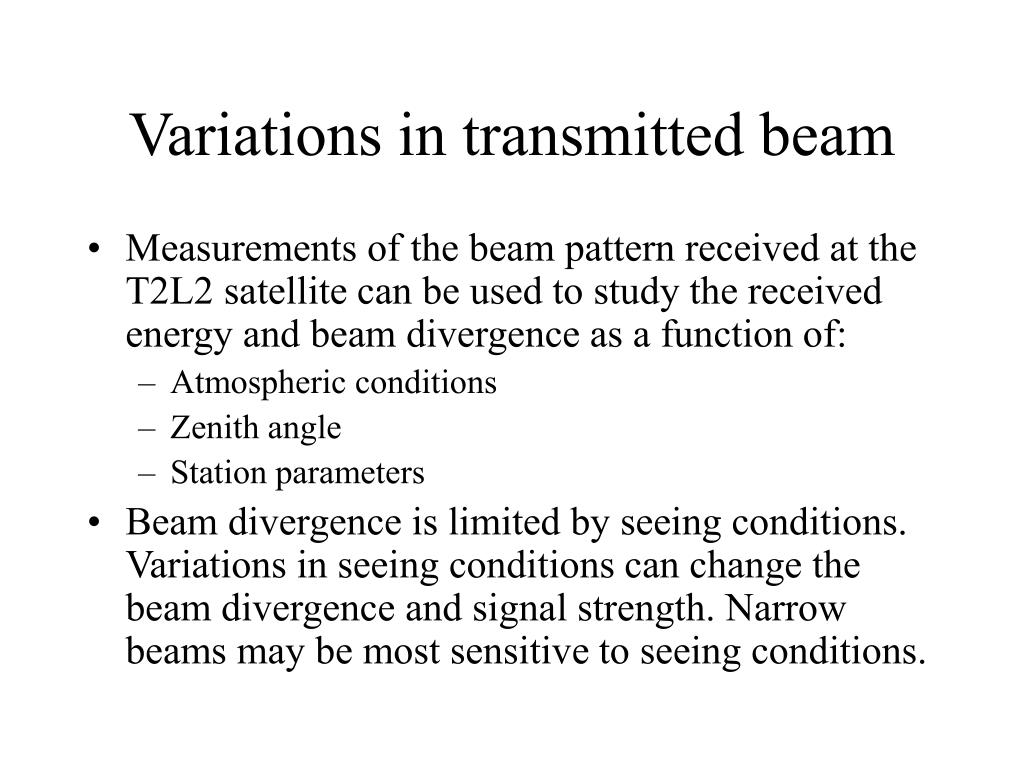 Variations in transmitted beam

• Measurements of the beam pattern received at the T2L2 satellite can be used to study the received energy and beam divergence as a function of:
– Atmospheric conditions
– Zenith angle
– Station parameters

• Beam divergence is limited by seeing conditions. Variations in seeing conditions can change the beam divergence and signal strength. Narrow beams may be most sensitive to seeing conditions.